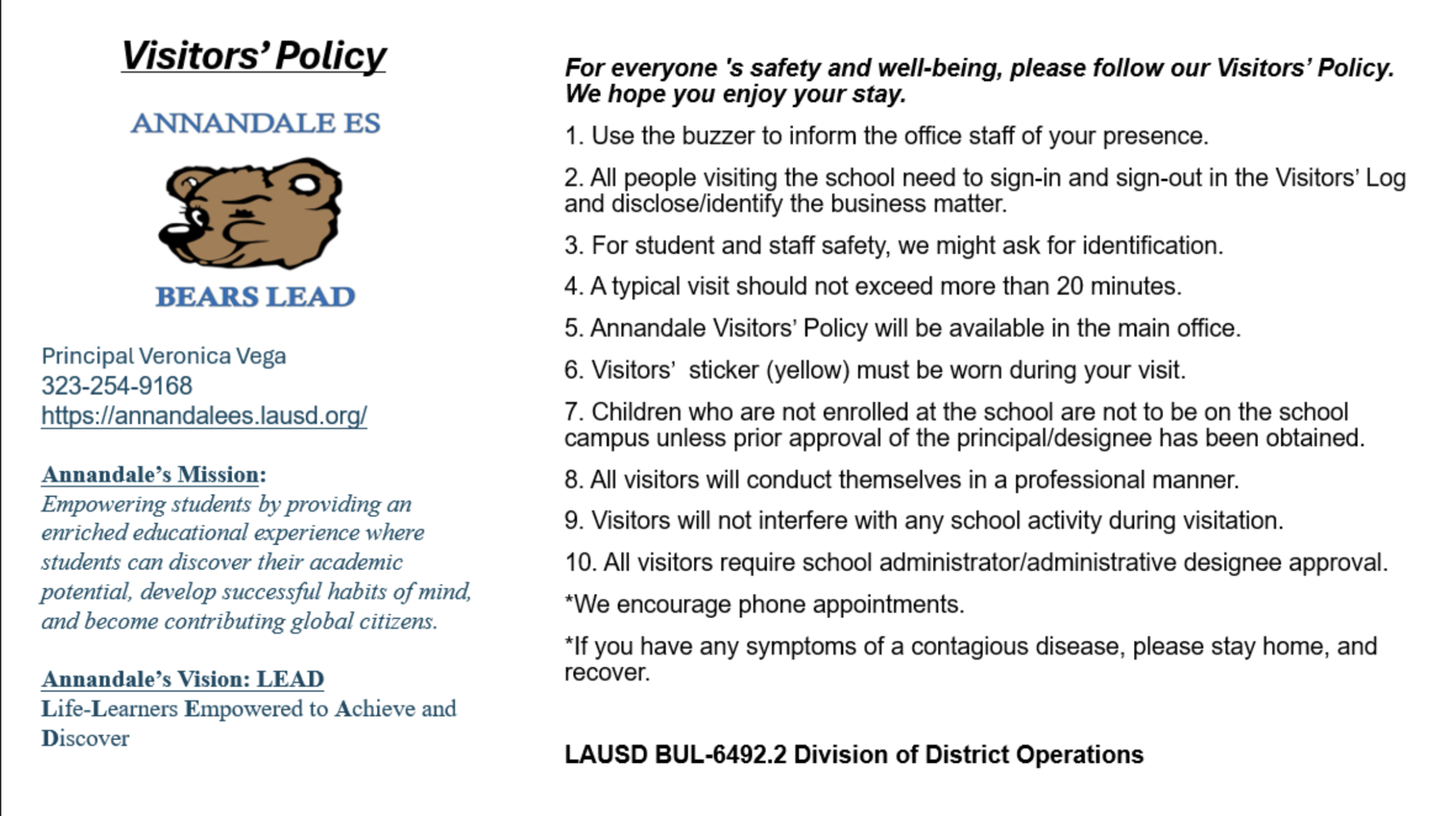 Visitors' Policy

ANNANDALE ES

BEARS LEAD

Principal Veronica Vega
323-254-9168
https://annandalees.lausd.org/

Annandale's Mission:
Empowering students by providing an enriched educational experience where students can discover their academic potential, develop successful habits of mind, and become contributing global citizens.

Annandale's Vision: LEAD
Life-Learners Empowered to Achieve and Discover

For everyone 's safety and well-being, please follow our Visitors' Policy. We hope you enjoy your stay.

1. Use the buzzer to inform the office staff of your presence.

2. All people visiting the school need to sign-in and sign-out in the Visitors' Log and disclose/identify the business matter.

3. For student and staff safety, we might ask for identification.

4. A typical visit should not exceed more than 20 minutes.

5. Annandale Visitors' Policy will be available in the main office.

6. Visitors' sticker (yellow) must be worn during your visit.

7. Children who are not enrolled at the school are not to be on the school campus unless prior approval of the principal/designee has been obtained.

8. All visitors will conduct themselves in a professional manner.

9. Visitors will not interfere with any school activity during visitation.

10. All visitors require school administrator/administrative designee approval.

*We encourage phone appointments.

*If you have any symptoms of a contagious disease, please stay home, and recover.

LAUSD BUL-6492.2 Division of District Operations